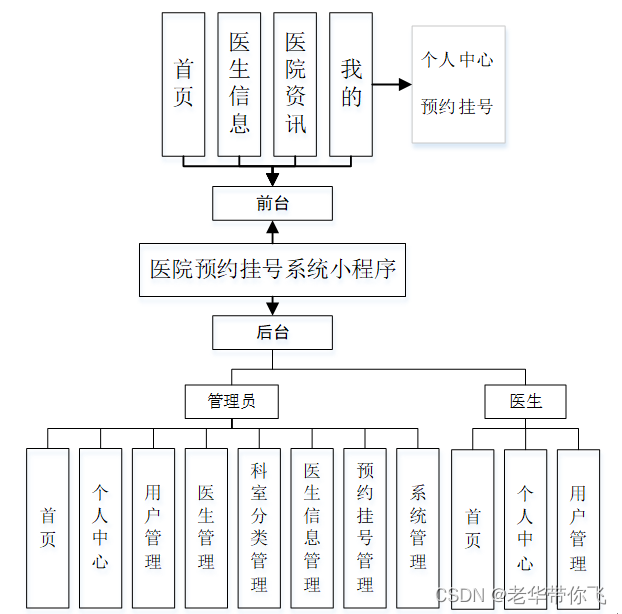 首页

医生信息

医院资讯

我的

个人中心

预约挂号

前台

医院预约挂号系统小程序

后台

管理员

医生

首页

个人中心

用户管理

医生管理

科室分类管理

医生信息管理

预约挂号管理

系统管理

首页

个人中心

用户管理

CSDN @老华带你飞